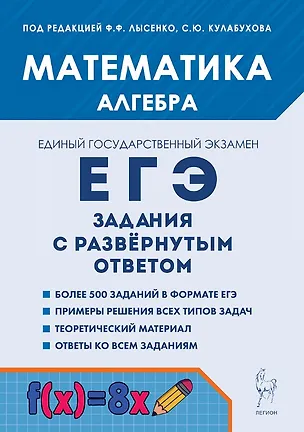 ПОД РЕДАКЦИЕЙ Ф.Ф. ЛЫСЕНКО, С.Ю. КУЛАБУХОВА

МАТЕМАТИКА
АЛГЕБРА

ЕДИНЫЙ ГОСУДАРСТВЕННЫЙ ЭКЗАМЕН

ЕГЭ

ЗАДАНИЯ С РАЗВЁРНУТЫМ ОТВЕТОМ

БОЛЕЕ 500 ЗАДАНИЙ В ФОРМАТЕ ЕГЭ
ПРИМЕРЫ РЕШЕНИЯ ВСЕХ ТИПОВ ЗАДАЧ
ТЕОРЕТИЧЕСКИЙ МАТЕРИАЛ
ОТВЕТЫ КО ВСЕМ ЗАДАНИЯМ

$f(x)=8x$

ЛЕГИОН